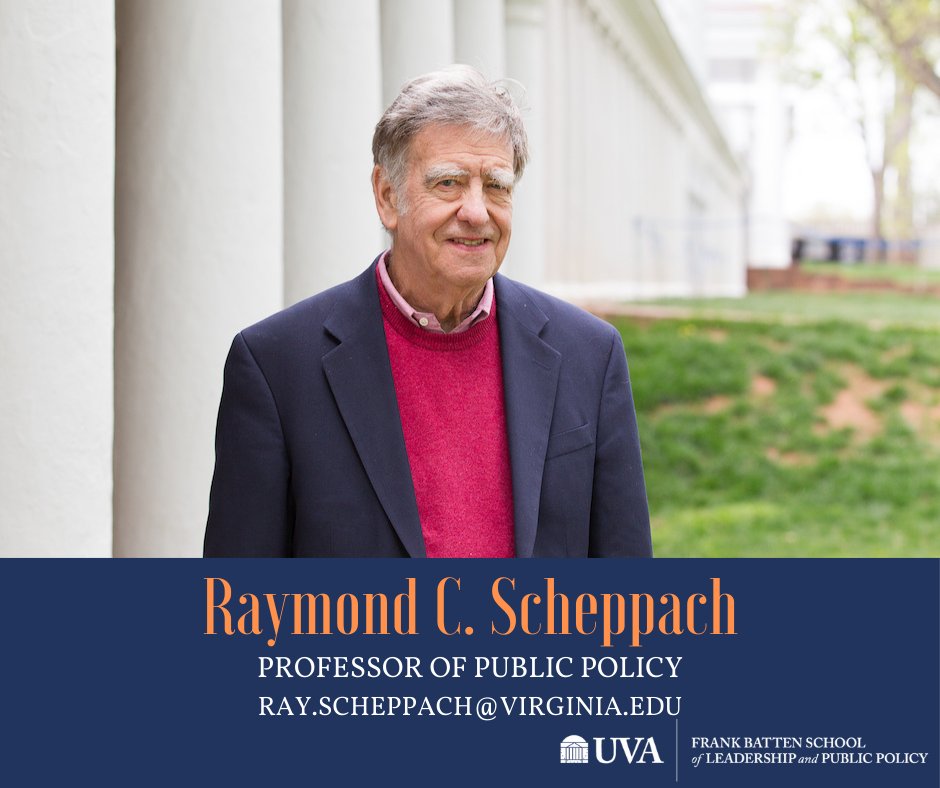 Raymond C. Scheppach
PROFESSOR OF PUBLIC POLICY
RAY.SCHEPPACH@VIRGINIA.EDU

UVA

FRANK BATTEN SCHOOL
of LEADERSHIP and PUBLIC POLICY